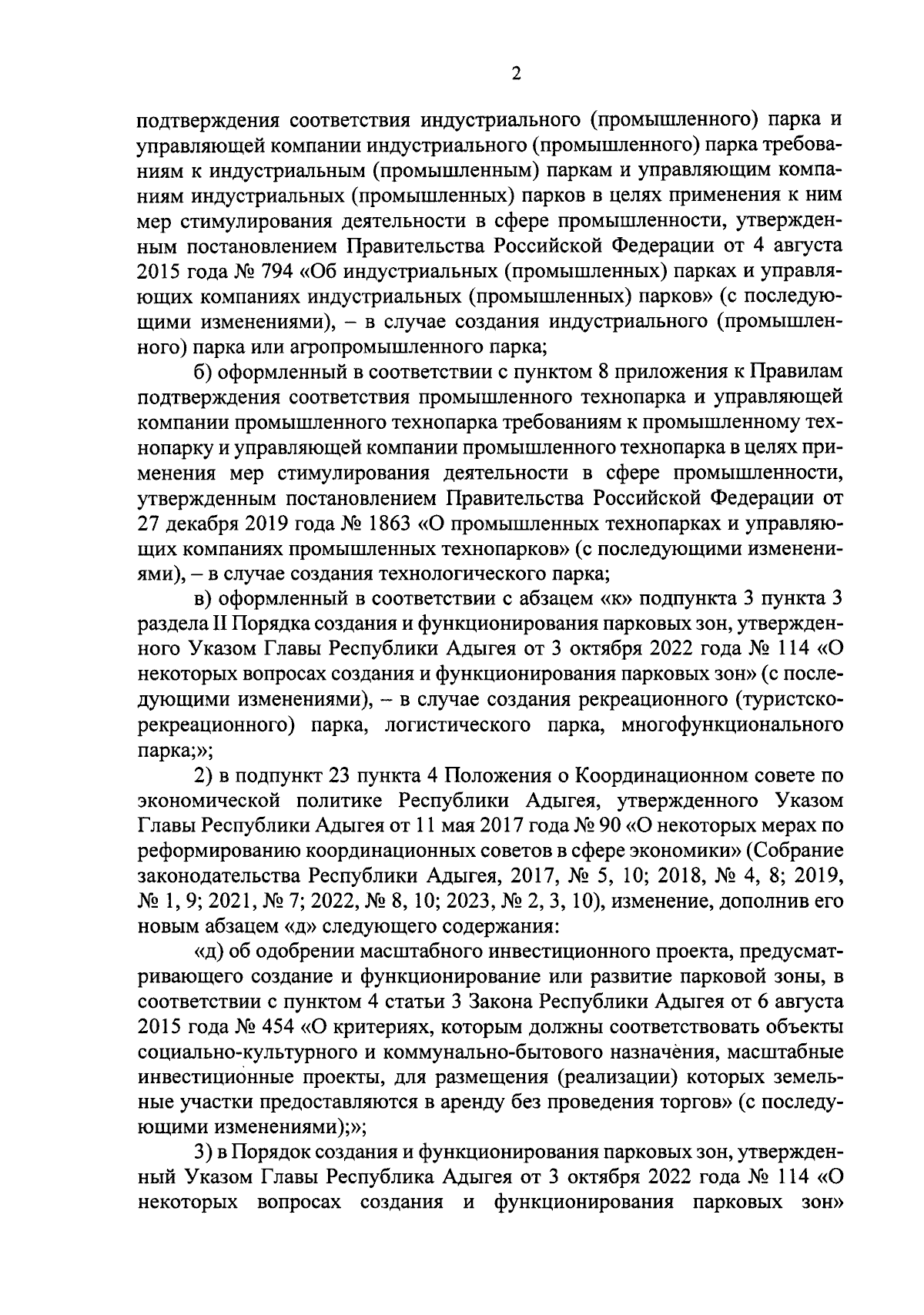 2

подтверждения соответствия индустриального (промышленного) парка и управляющей компании индустриального (промышленного) парка требованиям к индустриальным (промышленным) паркам и управляющим компаниям индустриальных (промышленных) парков в целях применения к ним мер стимулирования деятельности в сфере промышленности, утвержденным постановлением Правительства Российской Федерации от 4 августа 2015 года № 794 «Об индустриальных (промышленных) парках и управляющих компаниях индустриальных (промышленных) парков» (с последующими изменениями), – в случае создания индустриального (промышленного) парка или агропромышленного парка;

б) оформленный в соответствии с пунктом 8 приложения к Правилам подтверждения соответствия промышленного технопарка и управляющей компании промышленного технопарка требованиям к промышленному технопарку и управляющей компании промышленного технопарка в целях применения мер стимулирования деятельности в сфере промышленности, утвержденным постановлением Правительства Российской Федерации от 27 декабря 2019 года № 1863 «О промышленных технопарках и управляющих компаниях промышленных технопарков» (с последующими изменениями), – в случае создания технологического парка;

в) оформленный в соответствии с абзацем «к» подпункта 3 пункта 3 раздела II Порядка создания и функционирования парковых зон, утвержденного Указом Главы Республики Адыгея от 3 октября 2022 года № 114 «О некоторых вопросах создания и функционирования парковых зон» (с последующими изменениями), – в случае создания рекреационного (туристско-рекреационного) парка, логистического парка, многофункционального парка;»;

2) в подпункт 23 пункта 4 Положения о Координационном совете по экономической политике Республики Адыгея, утвержденного Указом Главы Республики Адыгея от 11 мая 2017 года № 90 «О некоторых мерах по реформированию координационных советов в сфере экономики» (Собрание законодательства Республики Адыгея, 2017, № 5, 10; 2018, № 4, 8; 2019, № 1, 9; 2021, № 7; 2022, № 8, 10; 2023, № 2, 3, 10), изменение, дополнив его новым абзацем «д» следующего содержания:

«д) об одобрении масштабного инвестиционного проекта, предусматривающего создание и функционирование или развитие парковой зоны, в соответствии с пунктом 4 статьи 3 Закона Республики Адыгея от 6 августа 2015 года № 454 «О критериях, которым должны соответствовать объекты социально-культурного и коммунально-бытового назначения, масштабные инвестиционные проекты, для размещения (реализации) которых земельные участки предоставляются в аренду без проведения торгов» (с последующими изменениями);»;

3) в Порядок создания и функционирования парковых зон, утвержденный Указом Главы Республика Адыгея от 3 октября 2022 года № 114 «О некоторых вопросах создания и функционирования парковых зон»